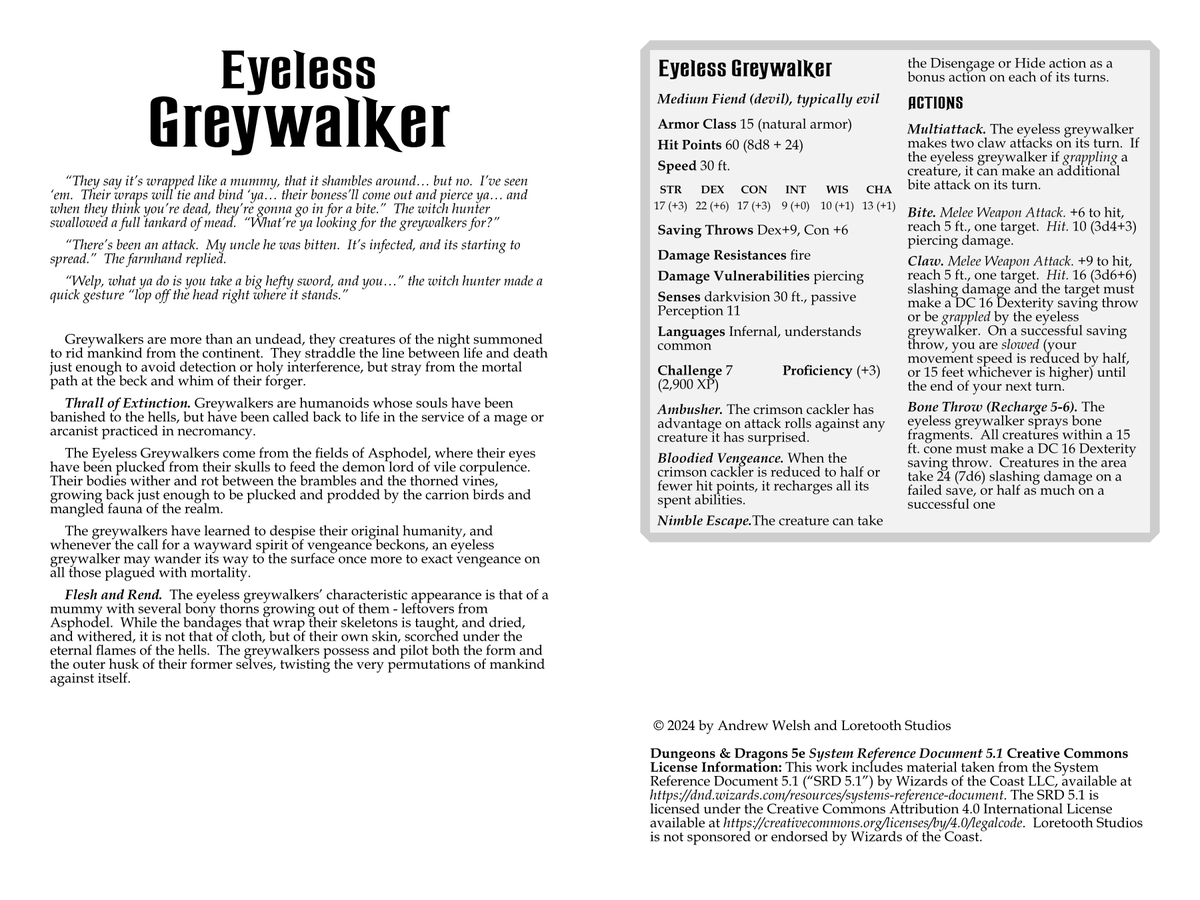 Eyeless Greywalker

"They say it's wrapped like a mummy, that it shambles around… but no. I've seen 'em. Their wraps will tie and bind 'ya… their boness'll come out and pierce ya… and when they think you're dead, they're gonna go in for a bite." The witch hunter swallowed a full tankard of mead. "What're ya looking for the greywalkers for?"

"There's been an attack. My uncle he was bitten. It's infected, and its starting to spread." The farmhand replied.

"Welp, what ya do is you take a big hefty sword, and you…" the witch hunter made a quick gesture "lop off the head right where it stands."

Greywalkers are more than an undead, they creatures of the night summoned to rid mankind from the continent. They straddle the line between life and death just enough to avoid detection or holy interference, but stray from the mortal path at the beck and whim of their forger.

Thrall of Extinction. Greywalkers are humanoids whose souls have been banished to the hells, but have been called back to life in the service of a mage or arcanist practiced in necromancy.

The Eyeless Greywalkers come from the fields of Asphodel, where their eyes have been plucked from their skulls to feed the demon lord of vile corpulence. Their bodies wither and rot between the brambles and the thorned vines, growing back just enough to be plucked and prodded by the carrion birds and mangled fauna of the realm.

The greywalkers have learned to despise their original humanity, and whenever the call for a wayward spirit of vengeance beckons, an eyeless greywalker may wander its way to the surface once more to exact vengeance on all those plagued with mortality.

Flesh and Rend. The eyeless greywalkers' characteristic appearance is that of a mummy with several bony thorns growing out of them - leftovers from Asphodel. While the bandages that wrap their skeletons is taught, and dried, and withered, it is not that of cloth, but of their own skin, scorched under the eternal flames of the hells. The greywalkers possess and pilot both the form and the outer husk of their former selves, twisting the very permutations of mankind against itself.

Eyeless Greywalker

Medium Fiend (devil), typically evil

Armor Class 15 (natural armor)
Hit Points 60 (8d8 + 24)
Speed 30 ft.

| STR | DEX | CON | INT | WIS | CHA |
|---|---|---|---|---|---|
| 17 (+3) | 22 (+6) | 17 (+3) | 9 (+0) | 10 (+1) | 13 (+1) |

Saving Throws Dex+9, Con +6
Damage Resistances fire
Damage Vulnerabilities piercing
Senses darkvision 30 ft., passive Perception 11
Languages Infernal, understands common
Challenge 7 (2,900 XP) Proficiency (+3)

Ambusher. The crimson cackler has advantage on attack rolls against any creature it has surprised.

Bloodied Vengeance. When the crimson cackler is reduced to half or fewer hit points, it recharges all its spent abilities.

Nimble Escape.The creature can take the Disengage or Hide action as a bonus action on each of its turns.

ACTIONS

Multiattack. The eyeless greywalker makes two claw attacks on its turn. If the eyeless greywalker if grappling a creature, it can make an additional bite attack on its turn.

Bite. Melee Weapon Attack. +6 to hit, reach 5 ft., one target. Hit. 10 (3d4+3) piercing damage.

Claw. Melee Weapon Attack. +9 to hit, reach 5 ft., one target. Hit. 16 (3d6+6) slashing damage and the target must make a DC 16 Dexterity saving throw or be grappled by the eyeless greywalker. On a successful saving throw, you are slowed (your movement speed is reduced by half, or 15 feet whichever is higher) until the end of your next turn.

Bone Throw (Recharge 5-6). The eyeless greywalker sprays bone fragments. All creatures within a 15 ft. cone must make a DC 16 Dexterity saving throw. Creatures in the area take 24 (7d6) slashing damage on a failed save, or half as much on a successful one

© 2024 by Andrew Welsh and Loretooth Studios

Dungeons & Dragons 5e System Reference Document 5.1 Creative Commons License Information: This work includes material taken from the System Reference Document 5.1 ("SRD 5.1") by Wizards of the Coast LLC, available at https://dnd.wizards.com/resources/systems-reference-document. The SRD 5.1 is licensed under the Creative Commons Attribution 4.0 International License available at https://creativecommons.org/licenses/by/4.0/legalcode. Loretooth Studios is not sponsored or endorsed by Wizards of the Coast.